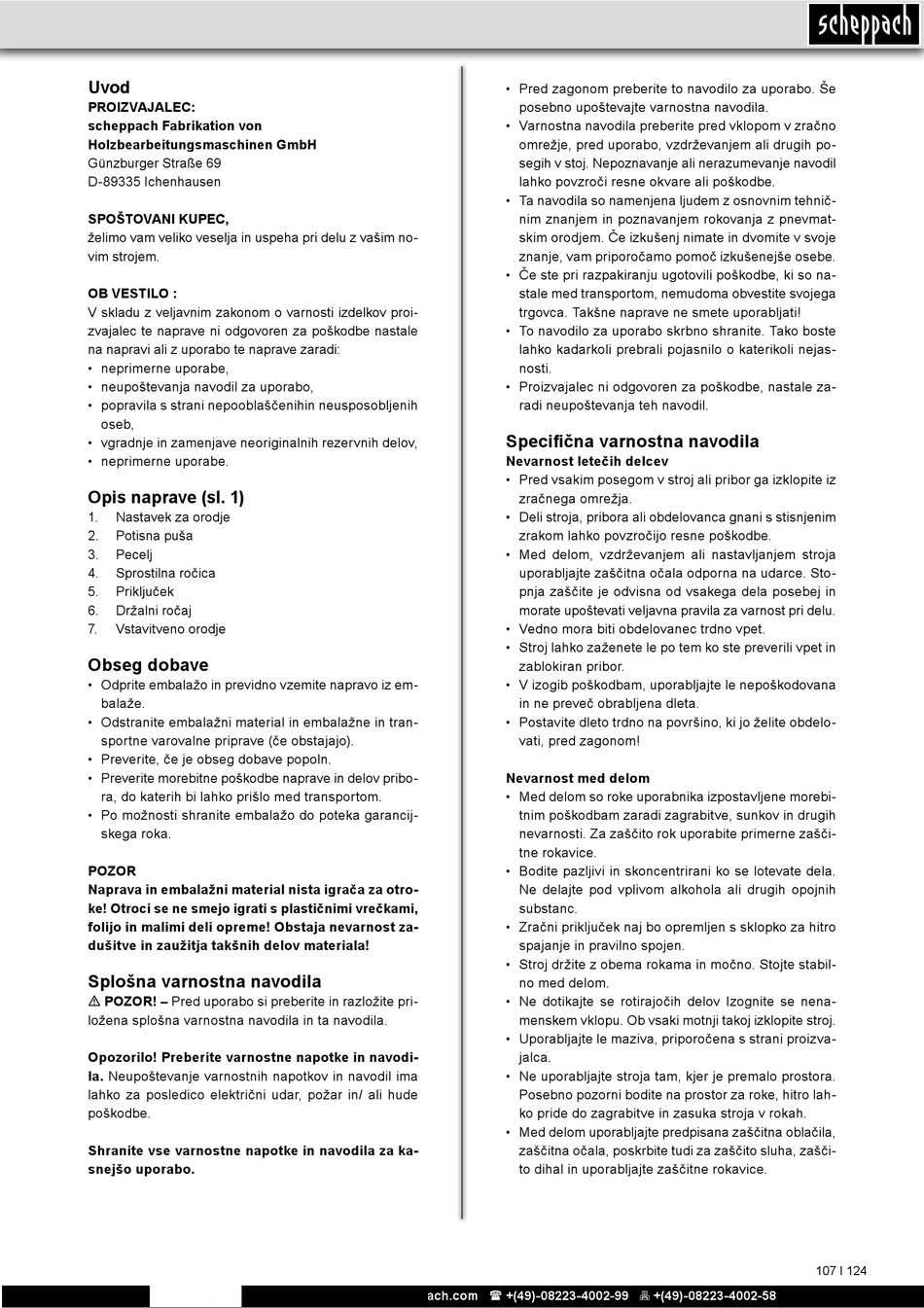 scheppach

Uvod
PROIZVAJALEC:
scheppach Fabrikation von Holzbearbeitungsmaschinen GmbH
Günzburger Straße 69
D-89335 Ichenhausen

SPOŠTOVANI KUPEC,
želimo vam veliko veselja in uspeha pri delu z vašim novim strojem.

OB VESTILO :
V skladu z veljavnim zakonom o varnosti izdelkov proizvajalec te naprave ni odgovoren za poškodbe nastale na napravi ali z uporabo te naprave zaradi:
• neprimerne uporabe,
• neupoštevanja navodil za uporabo,
• popravila s strani nepooblaščenihin neusposobljenih oseb,
• vgradnje in zamenjave neoriginalnih rezervnih delov,
• neprimerne uporabe.

Opis naprave (sl. 1)
1. Nastavek za orodje
2. Potisna puša
3. Pecelj
4. Sprostilna ročica
5. Priključek
6. Držalni ročaj
7. Vstavitveno orodje

Obseg dobave
• Odprite embalažo in previdno vzemite napravo iz embalaže.
• Odstranite embalažni material in embalažne in transportne varovalne priprave (če obstajajo).
• Preverite, če je obseg dobave popoln.
• Preverite morebitne poškodbe naprave in delov pribora, do katerih bi lahko prišlo med transportom.
• Po možnosti shranite embalažo do poteka garancijskega roka.

POZOR
Naprava in embalažni material nista igrača za otroke! Otroci se ne smejo igrati s plastičnimi vrečkami, folijo in malimi deli opreme! Obstaja nevarnost zadušitve in zaužitja takšnih delov materiala!

Splošna varnostna navodila
⚠ POZOR! – Pred uporabo si preberite in razložite priložena splošna varnostna navodila in ta navodila.

Opozorilo! Preberite varnostne napotke in navodila. Neupoštevanje varnostnih napotkov in navodil ima lahko za posledico električni udar, požar in/ ali hude poškodbe.

Shranite vse varnostne napotke in navodila za kasnejšo uporabo.

• Pred zagonom preberite to navodilo za uporabo. Še posebno upoštevajte varnostna navodila.
• Varnostna navodila preberite pred vklopom v zračno omrežje, pred uporabo, vzdrževanjem ali drugih posegih v stoj. Nepoznavanje ali nerazumevanje navodil lahko povzroči resne okvare ali poškodbe.
• Ta navodila so namenjena ljudem z osnovnim tehničnim znanjem in poznavanjem rokovanja z pnevmatskim orodjem. Če izkušenj nimate in dvomite v svoje znanje, vam priporočamo pomoč izkušenejše osebe.
• Če ste pri razpakiranju ugotovili poškodbe, ki so nastale med transportom, nemudoma obvestite svojega trgovca. Takšne naprave ne smete uporabljati!
• To navodilo za uporabo skrbno shranite. Tako boste lahko kadarkoli prebrali pojasnilo o katerikoli nejasnosti.
• Proizvajalec ni odgovoren za poškodbe, nastale zaradi neupoštevanja teh navodil.

Specifična varnostna navodila
Nevarnost letečih delcev
• Pred vsakim posegom v stroj ali pribor ga izklopite iz zračnega omrežja.
• Deli stroja, pribora ali obdelovanca gnani s stisnjenim zrakom lahko povzročijo resne poškodbe.
• Med delom, vzdrževanjem ali nastavljanjem stroja uporabljajte zaščitna očala odporna na udarce. Stopnja zaščite je odvisna od vsakega dela posebej in morate upoštevati veljavna pravila za varnost pri delu.
• Vedno mora biti obdelovanec trdno vpet.
• Stroj lahko zaženete le po tem ko ste preverili vpet in zablokiran pribor.
• V izogib poškodbam, uporabljajte le nepoškodovana in ne preveč obrabljena dleta.
• Postavite dleto trdno na površino, ki jo želite obdelovati, pred zagonom!

Nevarnost med delom
• Med delom so roke uporabnika izpostavljene morebitnim poškodbam zaradi zagrabitve, sunkov in drugih nevarnosti. Za zaščito rok uporabite primerne zaščitne rokavice.
• Bodite pazljivi in skoncentrirani ko se lotevate dela. Ne delajte pod vplivom alkohola ali drugih opojnih substanc.
• Zračni priključek naj bo opremljen s sklopko za hitro spajanje in pravilno spojen.
• Stroj držite z obema rokama in močno. Stojte stabilno med delom.
• Ne dotikajte se rotirajočih delov Izognite se nenamenskem vklopu. Ob vsaki motnji takoj izklopite stroj.
• Uporabljajte le maziva, priporočena s strani proizvajalca.
• Ne uporabljajte stroja tam, kjer je premalo prostora. Posebno pozorni bodite na prostor za roke, hitro lahko pride do zagrabitve in zasuka stroja v rokah.
• Med delom uporabljajte predpisana zaščitna oblačila, zaščitna očala, poskrbite tudi za zaščito sluha, zaščito dihal in uporabljajte zaščitne rokavice.

107 I 124

ach.com ☎ +(49)-08223-4002-99 🖷 +(49)-08223-4002-58